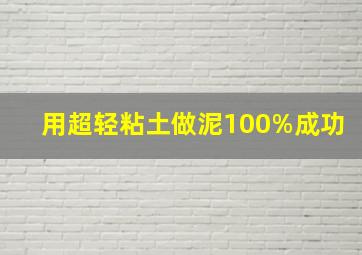 用超轻粘土做泥100%成功